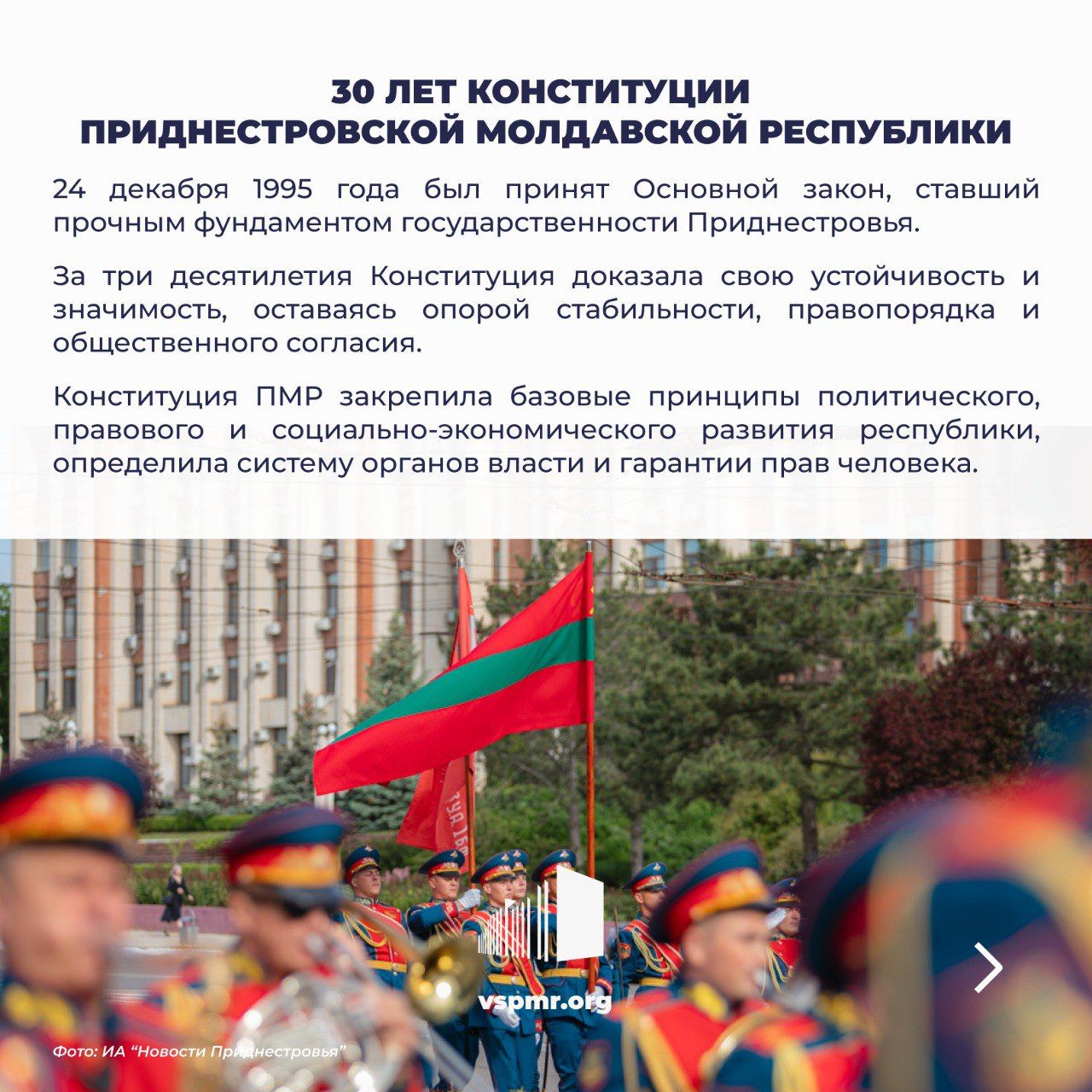 30 ЛЕТ КОНСТИТУЦИИ
ПРИДНЕСТРОВСКОЙ МОЛДАВСКОЙ РЕСПУБЛИКИ

24 декабря 1995 года был принят Основной закон, ставший прочным фундаментом государственности Приднестровья.

За три десятилетия Конституция доказала свою устойчивость и значимость, оставаясь опорой стабильности, правопорядка и общественного согласия.

Конституция ПМР закрепила базовые принципы политического, правового и социально-экономического развития республики, определила систему органов власти и гарантии прав человека.

vspmr.org

Фото: ИА "Новости Приднестровья"